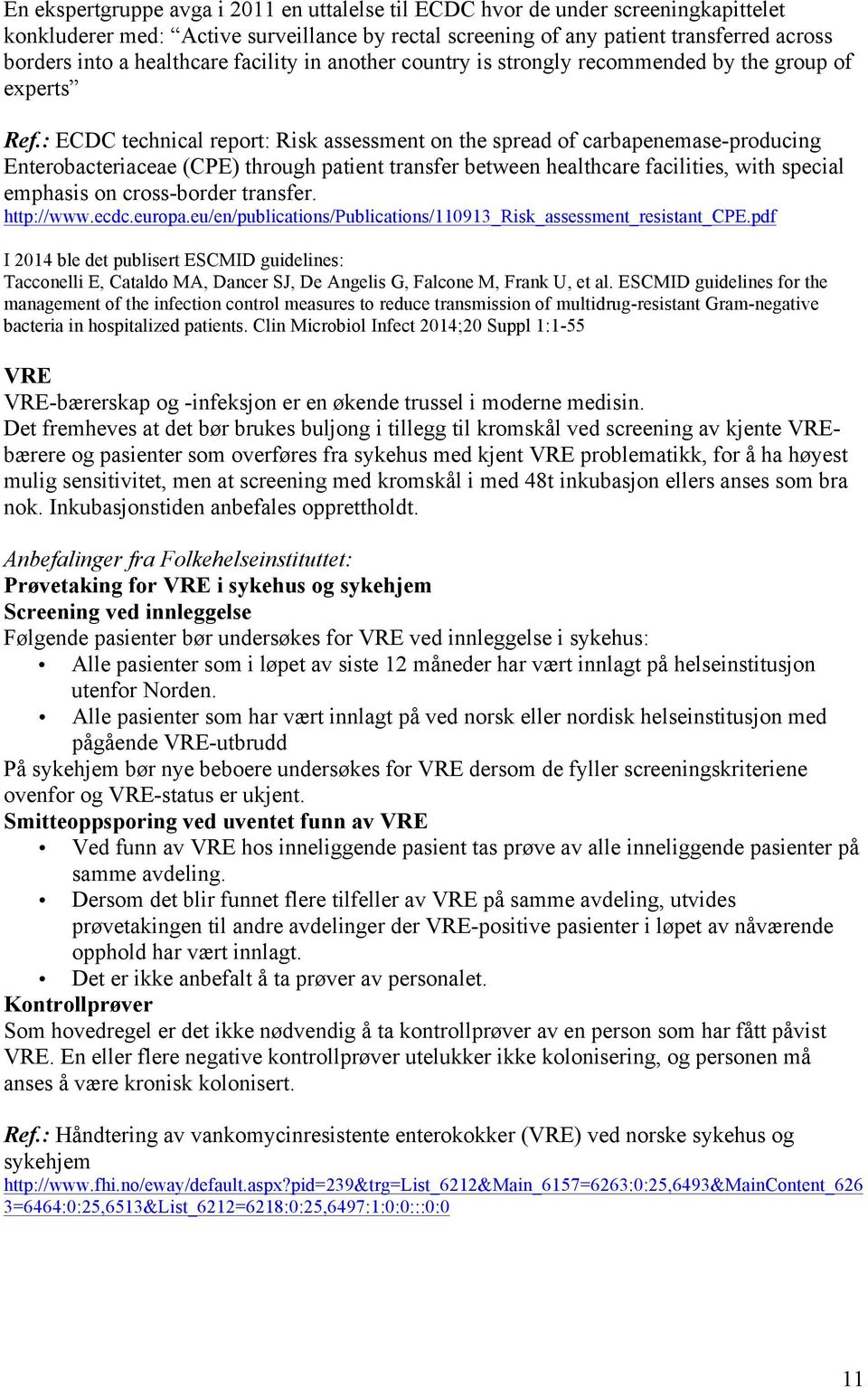 En ekspertgruppe avga i 2011 en uttalelse til ECDC hvor de under screeningkapittelet konkluderer med: “Active surveillance by rectal screening of any patient transferred across borders into a healthcare facility in another country is strongly recommended by the group of experts”

Ref.: ECDC technical report: Risk assessment on the spread of carbapenemase-producing Enterobacteriaceae (CPE) through patient transfer between healthcare facilities, with special emphasis on cross-border transfer.
http://www.ecdc.europa.eu/en/publications/Publications/110913_Risk_assessment_resistant_CPE.pdf

I 2014 ble det publisert ESCMID guidelines:
Tacconelli E, Cataldo MA, Dancer SJ, De Angelis G, Falcone M, Frank U, et al. ESCMID guidelines for the management of the infection control measures to reduce transmission of multidrug-resistant Gram-negative bacteria in hospitalized patients. Clin Microbiol Infect 2014;20 Suppl 1:1-55

VRE
VRE-bærerskap og -infeksjon er en økende trussel i moderne medisin.
Det fremheves at det bør brukes buljong i tillegg til kromskål ved screening av kjente VRE-bærere og pasienter som overføres fra sykehus med kjent VRE problematikk, for å ha høyest mulig sensitivitet, men at screening med kromskål i med 48t inkubasjon ellers anses som bra nok. Inkubasjonstiden anbefales opprettholdt.

Anbefalinger fra Folkehelseinstituttet:
Prøvetaking for VRE i sykehus og sykehjem
Screening ved innleggelse
Følgende pasienter bør undersøkes for VRE ved innleggelse i sykehus:
• Alle pasienter som i løpet av siste 12 måneder har vært innlagt på helseinstitusjon utenfor Norden.
• Alle pasienter som har vært innlagt på ved norsk eller nordisk helseinstitusjon med pågående VRE-utbrudd
På sykehjem bør nye beboere undersøkes for VRE dersom de fyller screeningskriteriene ovenfor og VRE-status er ukjent.
Smitteoppsporing ved uventet funn av VRE
• Ved funn av VRE hos inneliggende pasient tas prøve av alle inneliggende pasienter på samme avdeling.
• Dersom det blir funnet flere tilfeller av VRE på samme avdeling, utvides prøvetakingen til andre avdelinger der VRE-positive pasienter i løpet av nåværende opphold har vært innlagt.
• Det er ikke anbefalt å ta prøver av personalet.
Kontrollprøver
Som hovedregel er det ikke nødvendig å ta kontrollprøver av en person som har fått påvist VRE. En eller flere negative kontrollprøver utelukker ikke kolonisering, og personen må anses å være kronisk kolonisert.

Ref.: Håndtering av vankomycinresistente enterokokker (VRE) ved norske sykehus og sykehjem
http://www.fhi.no/eway/default.aspx?pid=239&trg=List_6212&Main_6157=6263:0:25,6493&MainContent_6263=6464:0:25,6513&List_6212=6218:0:25,6497:1:0:0:::0:0

11